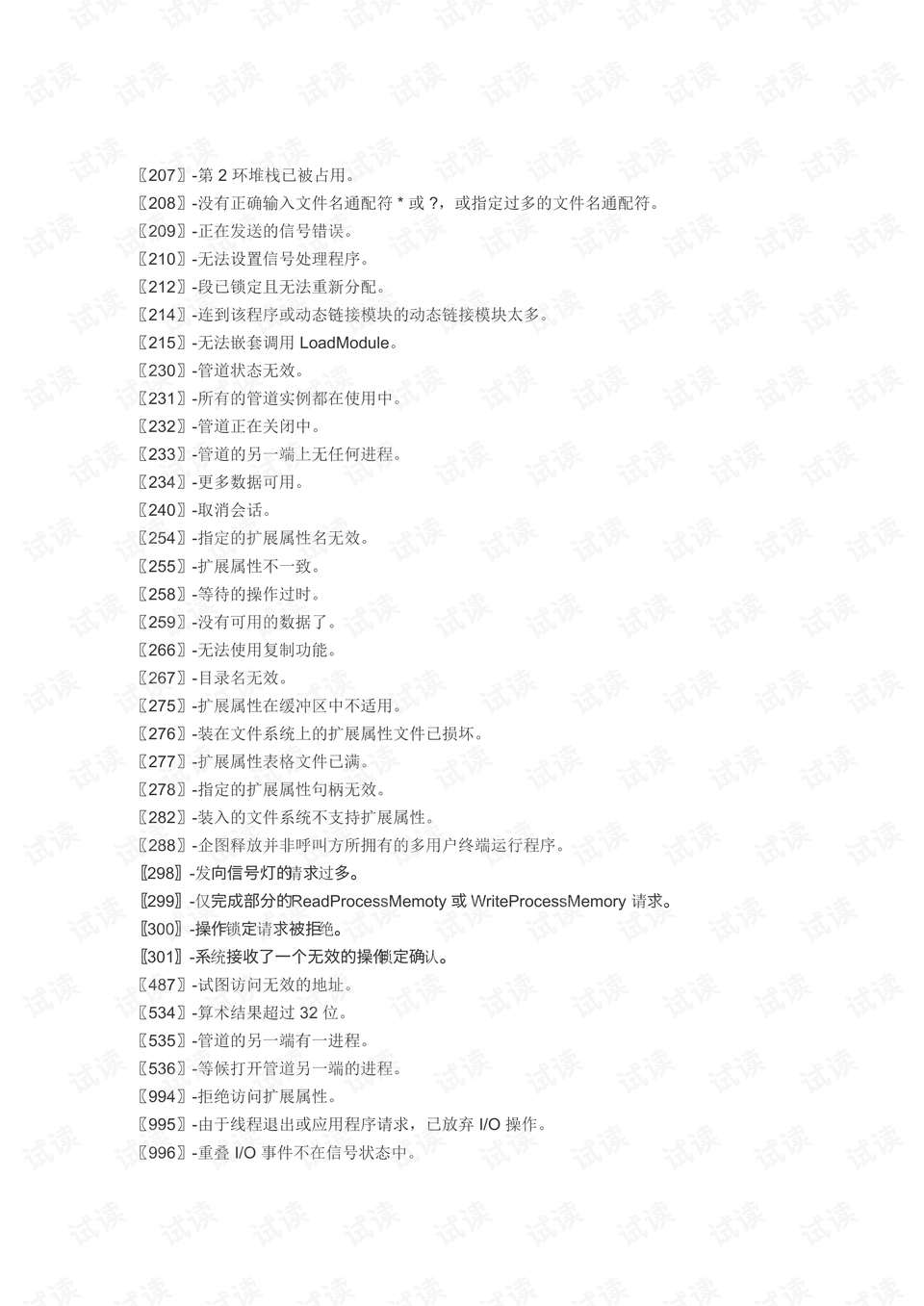 〖207〗-第 2 环堆栈已被占用。
〖208〗-没有正确输入文件名通配符 * 或 ?，或指定过多的文件名通配符。
〖209〗-正在发送的信号错误。
〖210〗-无法设置信号处理程序。
〖212〗-段已锁定且无法重新分配。
〖214〗-连到该程序或动态链接模块的动态链接模块太多。
〖215〗-无法嵌套调用 LoadModule。
〖230〗-管道状态无效。
〖231〗-所有的管道实例都在使用中。
〖232〗-管道正在关闭中。
〖233〗-管道的另一端上无任何进程。
〖234〗-更多数据可用。
〖240〗-取消会话。
〖254〗-指定的扩展属性名无效。
〖255〗-扩展属性不一致。
〖258〗-等待的操作过时。
〖259〗-没有可用的数据了。
〖266〗-无法使用复制功能。
〖267〗-目录名无效。
〖275〗-扩展属性在缓冲区中不适用。
〖276〗-装在文件系统上的扩展属性文件已损坏。
〖277〗-扩展属性表格文件已满。
〖278〗-指定的扩展属性句柄无效。
〖282〗-装入的文件系统不支持扩展属性。
〖288〗-企图释放并非呼叫方所拥有的多用户终端运行程序。
〖298〗-发向信号灯的请求过多。
〖299〗-仅完成部分的ReadProcessMemoty 或 WriteProcessMemory 请求。
〖300〗-操作锁定请求被拒绝。
〖301〗-系统接收了一个无效的操作锁定确认。
〖487〗-试图访问无效的地址。
〖534〗-算术结果超过 32 位。
〖535〗-管道的另一端有一进程。
〖536〗-等候打开管道另一端的进程。
〖994〗-拒绝访问扩展属性。
〖995〗-由于线程退出或应用程序请求，已放弃 I/O 操作。
〖996〗-重叠 I/O 事件不在信号状态中。